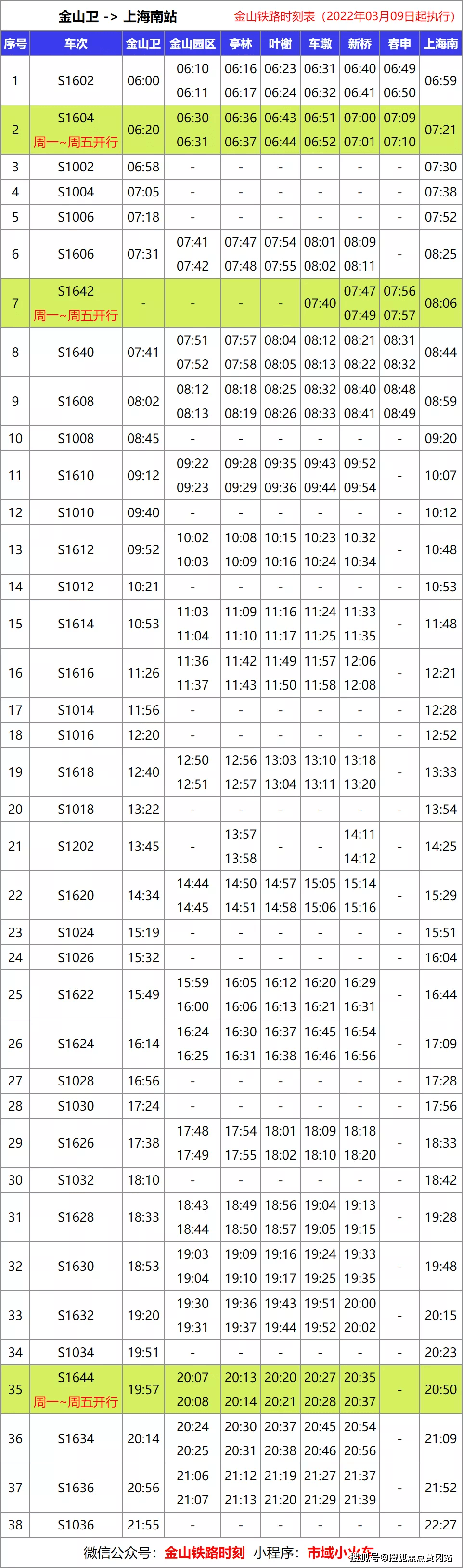 金山卫 -> 上海南站　金山铁路时刻表（2022年03月09日起执行）

| 序号 | 车次 | 金山卫 | 金山园区 | 亭林 | 叶榭 | 车墩 | 新桥 | 春申 | 上海南 |
|---|---|---|---|---|---|---|---|---|---|
| 1 | S1602 | 06:00 | 06:10 06:11 | 06:16 06:17 | 06:23 06:24 | 06:31 06:32 | 06:40 06:41 | 06:49 06:50 | 06:59 |
| 2 | S1604 周一~周五开行 | 06:20 | 06:30 06:31 | 06:36 06:37 | 06:43 06:44 | 06:51 06:52 | 07:00 07:01 | 07:09 07:10 | 07:21 |
| 3 | S1002 | 06:58 | - | - | - | - | - | - | 07:30 |
| 4 | S1004 | 07:05 | - | - | - | - | - | - | 07:38 |
| 5 | S1006 | 07:18 | - | - | - | - | - | - | 07:52 |
| 6 | S1606 | 07:31 | 07:41 07:42 | 07:47 07:48 | 07:54 07:55 | 08:01 08:02 | 08:09 08:11 | - | 08:25 |
| 7 | S1642 周一~周五开行 | - | - | - | - | 07:40 | 07:47 07:49 | 07:56 07:57 | 08:06 |
| 8 | S1640 | 07:41 | 07:51 07:52 | 07:57 07:58 | 08:04 08:05 | 08:12 08:13 | 08:21 08:22 | 08:31 08:32 | 08:44 |
| 9 | S1608 | 08:02 | 08:12 08:13 | 08:18 08:19 | 08:25 08:26 | 08:32 08:33 | 08:40 08:41 | 08:48 08:49 | 08:59 |
| 10 | S1008 | 08:45 | - | - | - | - | - | - | 09:20 |
| 11 | S1610 | 09:12 | 09:22 09:23 | 09:28 09:29 | 09:35 09:36 | 09:43 09:44 | 09:52 09:54 | - | 10:07 |
| 12 | S1010 | 09:40 | - | - | - | - | - | - | 10:12 |
| 13 | S1612 | 09:52 | 10:02 10:03 | 10:08 10:09 | 10:15 10:16 | 10:23 10:24 | 10:32 10:34 | - | 10:48 |
| 14 | S1012 | 10:21 | - | - | - | - | - | - | 10:53 |
| 15 | S1614 | 10:53 | 11:03 11:04 | 11:09 11:10 | 11:16 11:17 | 11:24 11:25 | 11:33 11:35 | - | 11:48 |
| 16 | S1616 | 11:26 | 11:36 11:37 | 11:42 11:43 | 11:49 11:50 | 11:57 11:58 | 12:06 12:08 | - | 12:21 |
| 17 | S1014 | 11:56 | - | - | - | - | - | - | 12:28 |
| 18 | S1016 | 12:20 | - | - | - | - | - | - | 12:52 |
| 19 | S1618 | 12:40 | 12:50 12:51 | 12:56 12:57 | 13:03 13:04 | 13:10 13:11 | 13:18 13:20 | - | 13:33 |
| 20 | S1018 | 13:22 | - | - | - | - | - | - | 13:54 |
| 21 | S1202 | 13:45 | - | 13:57 13:58 | - | - | 14:11 14:12 | - | 14:25 |
| 22 | S1620 | 14:34 | 14:44 14:45 | 14:50 14:51 | 14:57 14:58 | 15:05 15:06 | 15:14 15:16 | - | 15:29 |
| 23 | S1024 | 15:19 | - | - | - | - | - | - | 15:51 |
| 24 | S1026 | 15:32 | - | - | - | - | - | - | 16:04 |
| 25 | S1622 | 15:49 | 15:59 16:00 | 16:05 16:06 | 16:12 16:13 | 16:20 16:21 | 16:29 16:31 | - | 16:44 |
| 26 | S1624 | 16:14 | 16:24 16:25 | 16:30 16:31 | 16:37 16:38 | 16:45 16:46 | 16:54 16:56 | - | 17:09 |
| 27 | S1028 | 16:56 | - | - | - | - | - | - | 17:28 |
| 28 | S1030 | 17:24 | - | - | - | - | - | - | 17:56 |
| 29 | S1626 | 17:38 | 17:48 17:49 | 17:54 17:55 | 18:01 18:02 | 18:09 18:10 | 18:18 18:20 | - | 18:33 |
| 30 | S1032 | 18:10 | - | - | - | - | - | - | 18:42 |
| 31 | S1628 | 18:33 | 18:43 18:44 | 18:49 18:50 | 18:56 18:57 | 19:04 19:05 | 19:13 19:15 | - | 19:28 |
| 32 | S1630 | 18:53 | 19:03 19:04 | 19:09 19:10 | 19:16 19:17 | 19:24 19:25 | 19:33 19:35 | - | 19:48 |
| 33 | S1632 | 19:20 | 19:30 19:31 | 19:36 19:37 | 19:43 19:44 | 19:51 19:52 | 20:00 20:02 | - | 20:15 |
| 34 | S1034 | 19:51 | - | - | - | - | - | - | 20:23 |
| 35 | S1644 周一~周五开行 | 19:57 | 20:07 20:08 | 20:13 20:14 | 20:20 20:21 | 20:27 20:28 | 20:35 20:37 | - | 20:50 |
| 36 | S1634 | 20:14 | 20:24 20:25 | 20:30 20:31 | 20:37 20:38 | 20:45 20:46 | 20:54 20:56 | - | 21:09 |
| 37 | S1636 | 20:56 | 21:06 21:07 | 21:12 21:13 | 21:19 21:20 | 21:27 21:29 | 21:37 21:39 | - | 21:52 |
| 38 | S1036 | 21:55 | - | - | - | - | - | - | 22:27 |

微信公众号：金山铁路时刻　小程序：市域小火车　搜狐号@搜狐焦点黄冈站